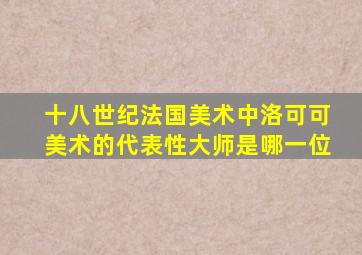 十八世纪法国美术中洛可可美术的代表性大师是哪一位